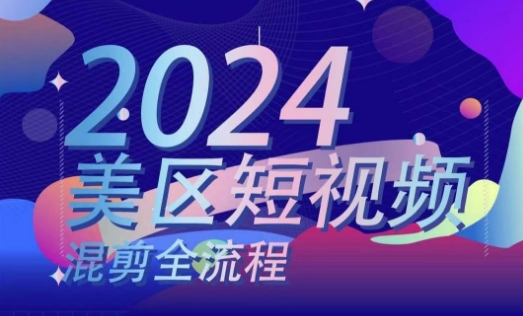 2024
美区短视频
混剪全流程